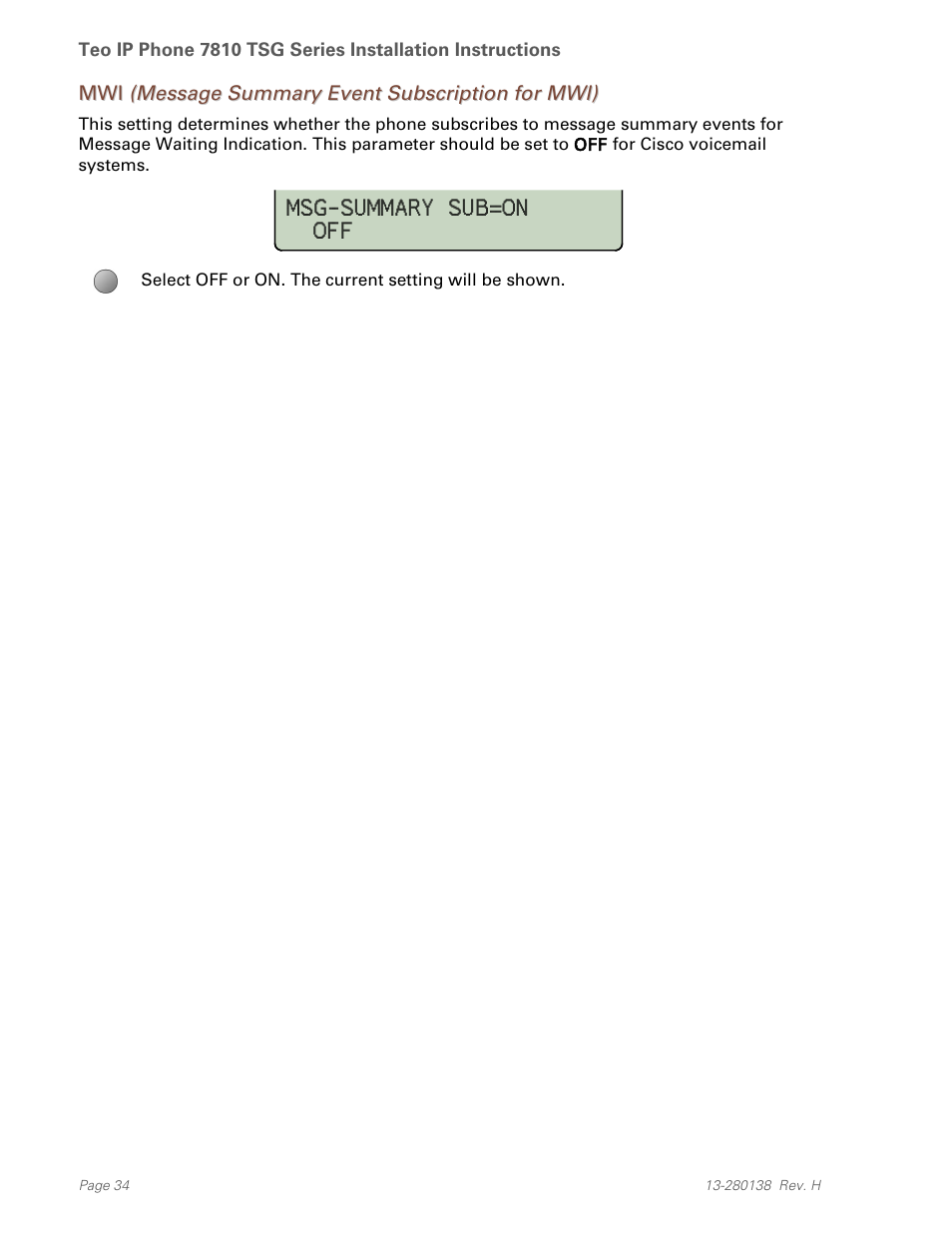 Teo IP Phone 7810 TSG Series Installation Instructions

MWI (Message Summary Event Subscription for MWI)

This setting determines whether the phone subscribes to message summary events for Message Waiting Indication. This parameter should be set to OFF for Cisco voicemail systems.

MSG-SUMMARY SUB=ON
OFF

Select OFF or ON. The current setting will be shown.

Page 34

13-280138 Rev. H